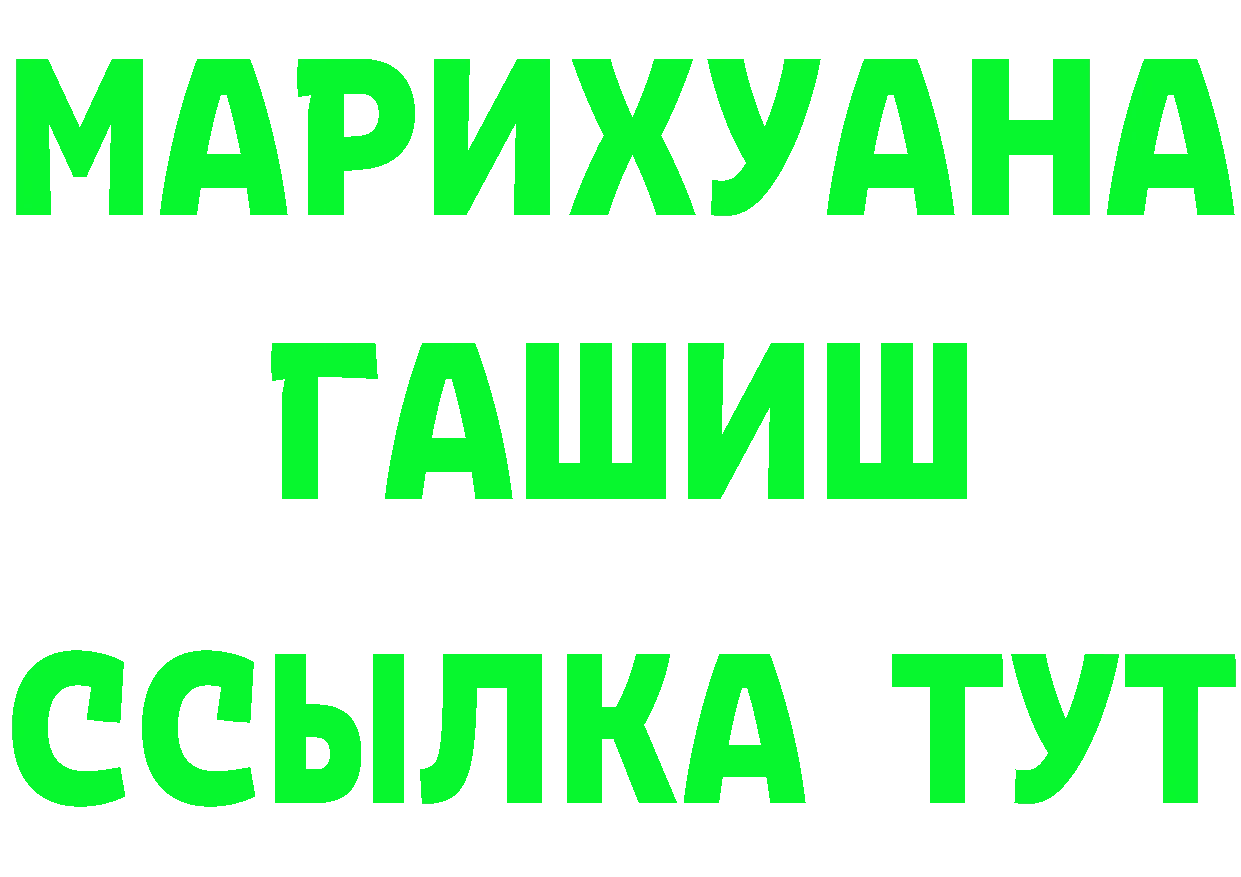 МАРИХУАНА
ГАШИШ
ССЫЛКА ТУТ